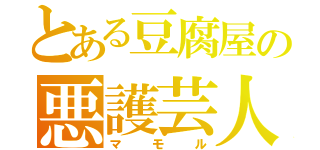 とある豆腐屋の
悪護芸人
マモル